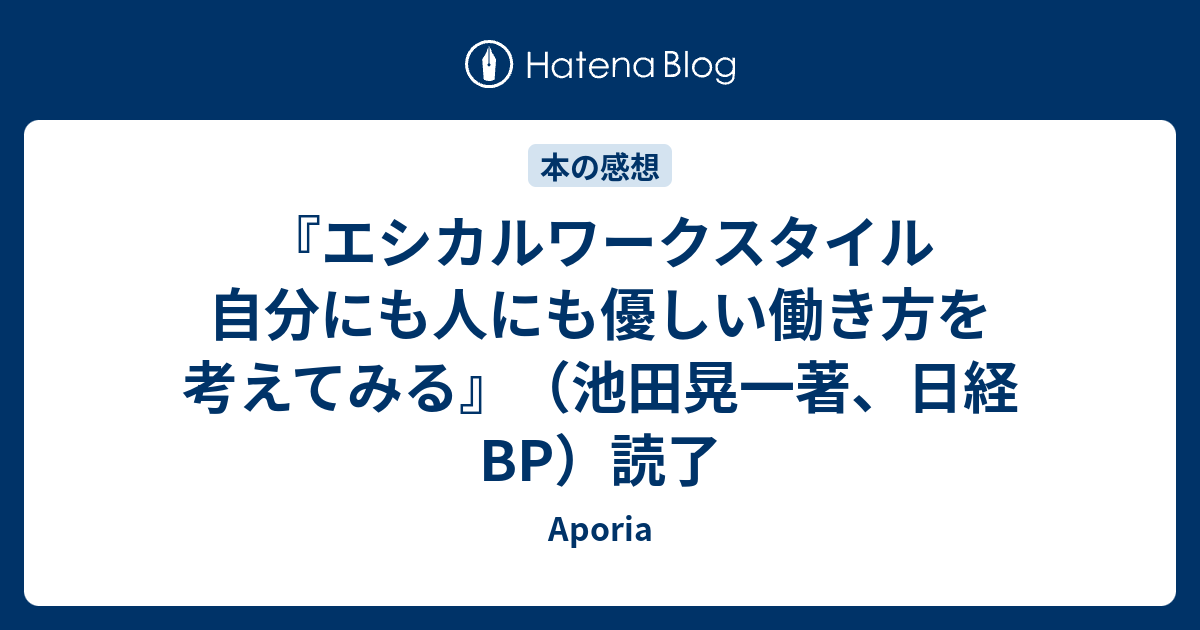 Hatena Blog

本の感想

『エシカルワークスタイル 自分にも人にも優しい働き方を考えてみる』（池田晃一著、日経BP）読了

Aporia